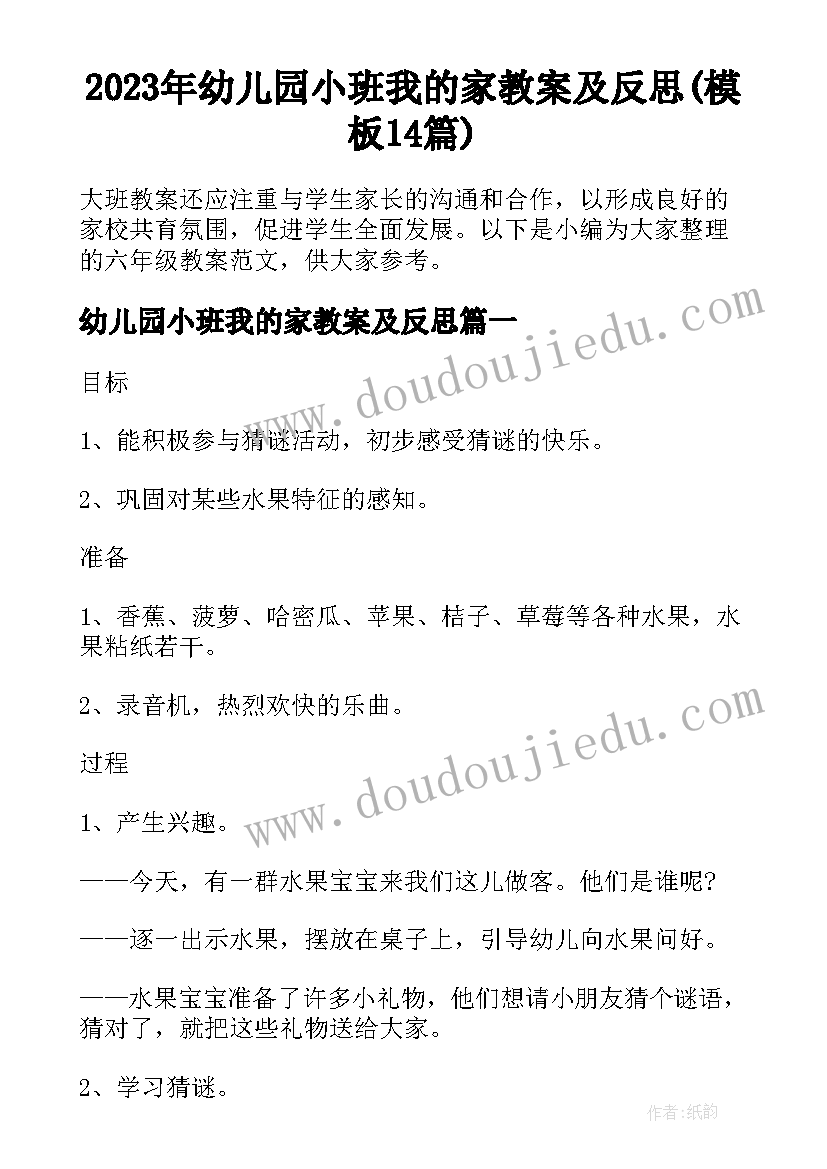 2023年幼儿园小班我的家教案及反思(模板14篇)

大班教案还应注重与学生家长的沟通和合作，以形成良好的家校共育氛围，促进学生全面发展。以下是小编为大家整理的六年级教案范文，供大家参考。

幼儿园小班我的家教案及反思篇一

www.doudoujiedu.com

目标

1、能积极参与猜谜活动，初步感受猜谜的快乐。

2、巩固对某些水果特征的感知。

准备

1、香蕉、菠萝、哈密瓜、苹果、桔子、草莓等各种水果，水果粘纸若干。

2、录音机，热烈欢快的乐曲。

www.doudoujiedu.com

过程

1、产生兴趣。

——今天，有一群水果宝宝来我们这儿做客。他们是谁呢?

——逐一出示水果，摆放在桌子上，引导幼儿向水果问好。

——水果宝宝准备了许多小礼物，他们想请小朋友猜个谜语，猜对了，就把这些礼物送给大家。

2、学习猜谜。

作者:纸韵